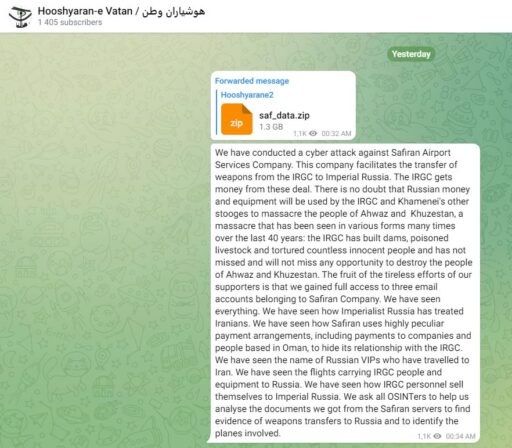 Hooshyaran-e Vatan / هوشیاران وطن
1 405 subscribers

Yesterday

Forwarded message
Hooshyarane2
zip
saf_data.zip
1.3 GB
1,1K 00:32 AM

We have conducted a cyber attack against Safiran Airport Services Company. This company facilitates the transfer of weapons from the IRGC to Imperial Russia. The IRGC gets money from these deal. There is no doubt that Russian money and equipment will be used by the IRGC and Khamenei's other stooges to massacre the people of Ahwaz and Khuzestan, a massacre that has been seen in various forms many times over the last 40 years: the IRGC has built dams, poisoned livestock and tortured countless innocent people and has not missed and will not miss any opportunity to destroy the people of Ahwaz and Khuzestan. The fruit of the tireless efforts of our supporters is that we gained full access to three email accounts belonging to Safiran Company. We have seen everything. We have seen how Imperialist Russia has treated Iranians. We have seen how Safiran uses highly peculiar payment arrangements, including payments to companies and people based in Oman, to hide its relationship with the IRGC. We have seen the name of Russian VIPs who have travelled to Iran. We have seen the flights carrying IRGC people and equipment to Russia. We have seen how IRGC personnel sell themselves to Imperial Russia. We ask all OSINTers to help us analyse the documents we got from the Safiran servers to find evidence of weapons transfers to Russia and to identify the planes involved.
1,1K 00:34 AM